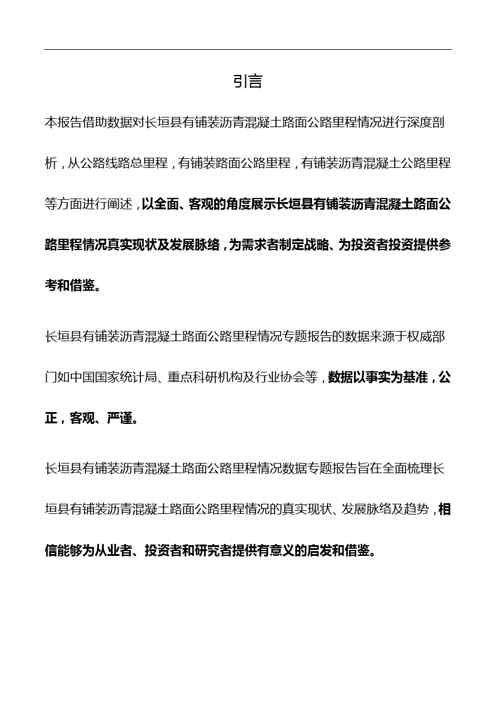 引言

本报告借助数据对长垣县有铺装沥青混凝土路面公路里程情况进行深度剖析，从公路线路总里程，有铺装路面公路里程，有铺装沥青混凝土公路里程等方面进行阐述，以全面、客观的角度展示长垣县有铺装沥青混凝土路面公路里程情况真实现状及发展脉络，为需求者制定战略、为投资者投资提供参考和借鉴。

长垣县有铺装沥青混凝土路面公路里程情况专题报告的数据来源于权威部门如中国国家统计局、重点科研机构及行业协会等，数据以事实为基准，公正，客观、严谨。

长垣县有铺装沥青混凝土路面公路里程情况数据专题报告旨在全面梳理长垣县有铺装沥青混凝土路面公路里程情况的真实现状、发展脉络及趋势，相信能够为从业者、投资者和研究者提供有意义的启发和借鉴。